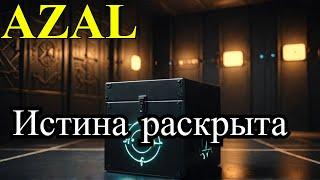 AZAL

Истина раскрыта